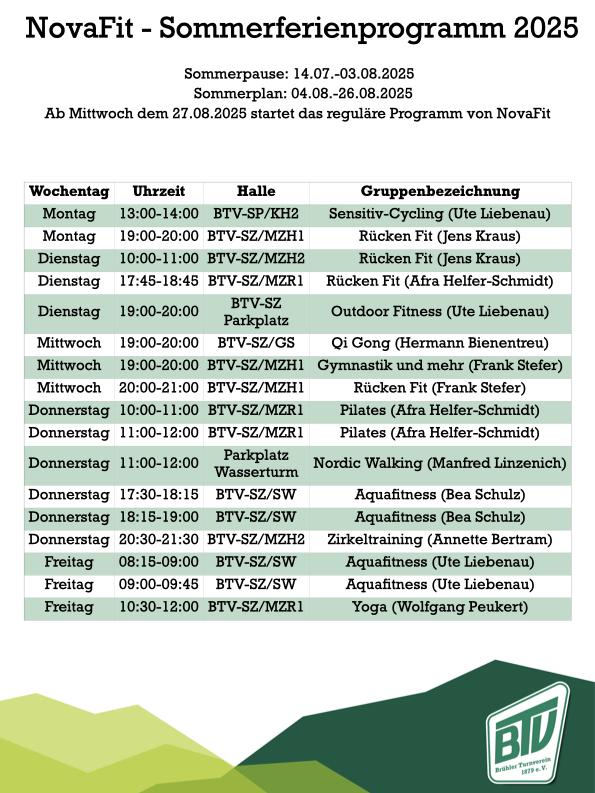 NovaFit - Sommerferienprogramm 2025

Sommerpause: 14.07.-03.08.2025
Sommerplan: 04.08.-26.08.2025
Ab Mittwoch dem 27.08.2025 startet das reguläre Programm von NovaFit

| Wochentag | Uhrzeit | Halle | Gruppenbezeichnung |
|---|---|---|---|
| Montag | 13:00-14:00 | BTV-SP/KH2 | Sensitiv-Cycling (Ute Liebenau) |
| Montag | 19:00-20:00 | BTV-SZ/MZH1 | Rücken Fit (Jens Kraus) |
| Dienstag | 10:00-11:00 | BTV-SZ/MZH2 | Rücken Fit (Jens Kraus) |
| Dienstag | 17:45-18:45 | BTV-SZ/MZR1 | Rücken Fit (Afra Helfer-Schmidt) |
| Dienstag | 19:00-20:00 | BTV-SZ Parkplatz | Outdoor Fitness (Ute Liebenau) |
| Mittwoch | 19:00-20:00 | BTV-SZ/GS | Qi Gong (Hermann Bienentreu) |
| Mittwoch | 19:00-20:00 | BTV-SZ/MZH1 | Gymnastik und mehr (Frank Stefer) |
| Mittwoch | 20:00-21:00 | BTV-SZ/MZH1 | Rücken Fit (Frank Stefer) |
| Donnerstag | 10:00-11:00 | BTV-SZ/MZR1 | Pilates (Afra Helfer-Schmidt) |
| Donnerstag | 11:00-12:00 | BTV-SZ/MZR1 | Pilates (Afra Helfer-Schmidt) |
| Donnerstag | 11:00-12:00 | Parkplatz Wasserturm | Nordic Walking (Manfred Linzenich) |
| Donnerstag | 17:30-18:15 | BTV-SZ/SW | Aquafitness (Bea Schulz) |
| Donnerstag | 18:15-19:00 | BTV-SZ/SW | Aquafitness (Bea Schulz) |
| Donnerstag | 20:30-21:30 | BTV-SZ/MZH2 | Zirkeltraining (Annette Bertram) |
| Freitag | 08:15-09:00 | BTV-SZ/SW | Aquafitness (Ute Liebenau) |
| Freitag | 09:00-09:45 | BTV-SZ/SW | Aquafitness (Ute Liebenau) |
| Freitag | 10:30-12:00 | BTV-SZ/MZR1 | Yoga (Wolfgang Peukert) |

BTV
Brühler Turnverein 1879 e.V.